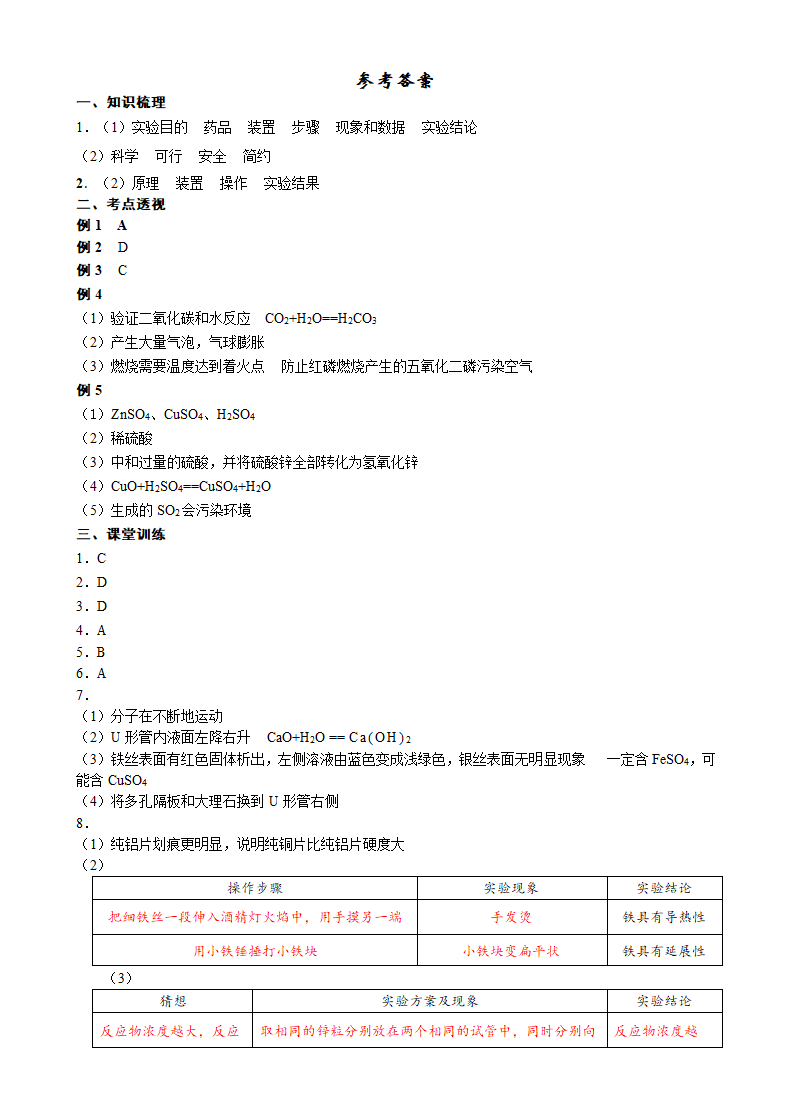 参考答案

一、知识梳理

1．（1）实验目的　药品　装置　步骤　现象和数据　实验结论

（2）科学　可行　安全　简约

2．（2）原理　装置　操作　实验结果

二、考点透视

例 1　A

例 2　D

例 3　C

例 4

（1）验证二氧化碳和水反应　$CO_2+H_2O==H_2CO_3$

（2）产生大量气泡，气球膨胀

（3）燃烧需要温度达到着火点　防止红磷燃烧产生的五氧化二磷污染空气

例 5

（1）$ZnSO_4$、$CuSO_4$、$H_2SO_4$

（2）稀硫酸

（3）中和过量的硫酸，并将硫酸锌全部转化为氢氧化锌

（4）$CuO+H_2SO_4==CuSO_4+H_2O$

（5）生成的 $SO_2$ 会污染环境

三、课堂训练

1．C

2．D

3．D

4．A

5．B

6．A

7．

（1）分子在不断地运动

（2）U 形管内液面左降右升　$CaO+H_2O == Ca(OH)_2$

（3）铁丝表面有红色固体析出，左侧溶液由蓝色变成浅绿色，银丝表面无明显现象　一定含 $FeSO_4$，可能含 $CuSO_4$

（4）将多孔隔板和大理石换到 U 形管右侧

8．

（1）纯铝片划痕更明显，说明纯铜片比纯铝片硬度大

（2）

| 操作步骤 | 实验现象 | 实验结论 |
|---|---|---|
| 把细铁丝一段伸入酒精灯火焰中，用手摸另一端 | 手发烫 | 铁具有导热性 |
| 用小铁锤捶打小铁块 | 小铁块变扁平状 | 铁具有延展性 |

（3）

| 猜想 | 实验方案及现象 | 实验结论 |
|---|---|---|
| 反应物浓度越大，反应 | 取相同的锌粒分别放在两个相同的试管中，同时分别向 | 反应物浓度越 |